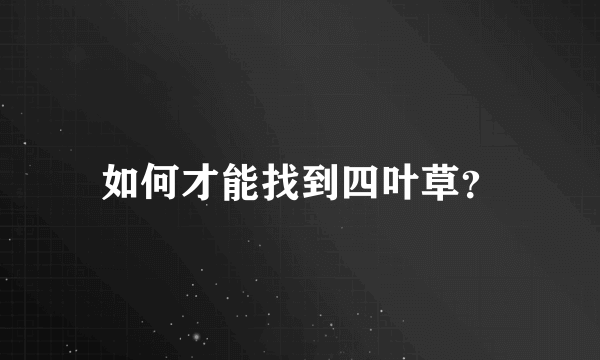 如何才能找到四叶草?